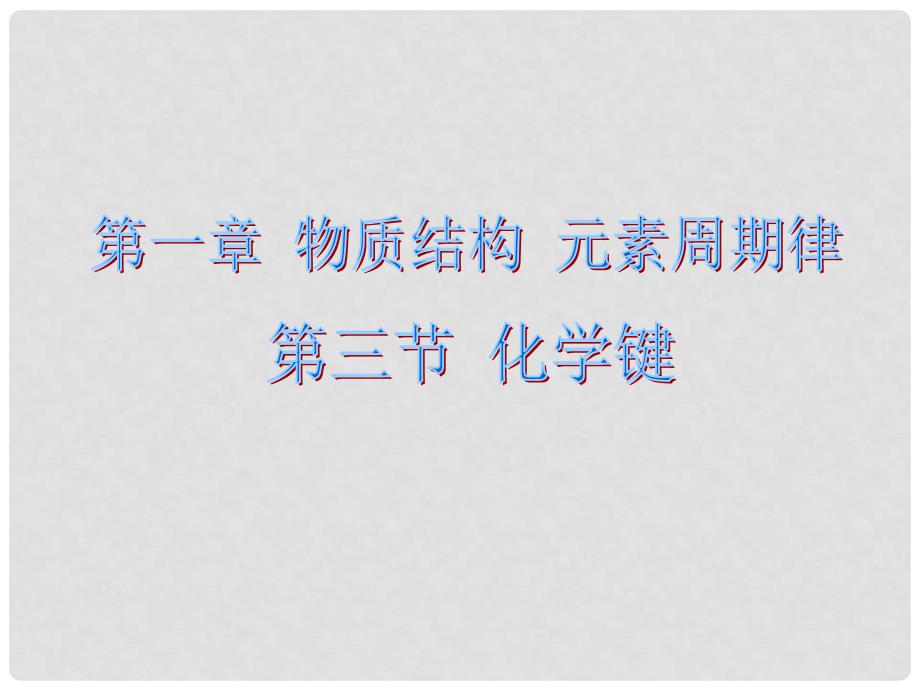 第一章 物质结构 元素周期律

第三节 化学键